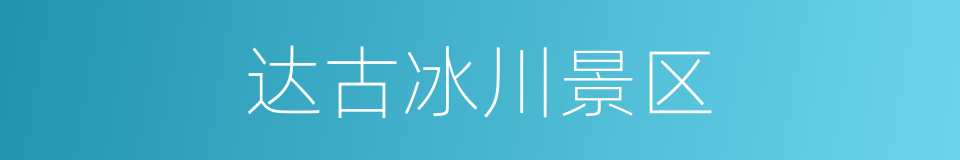 达古冰川景区